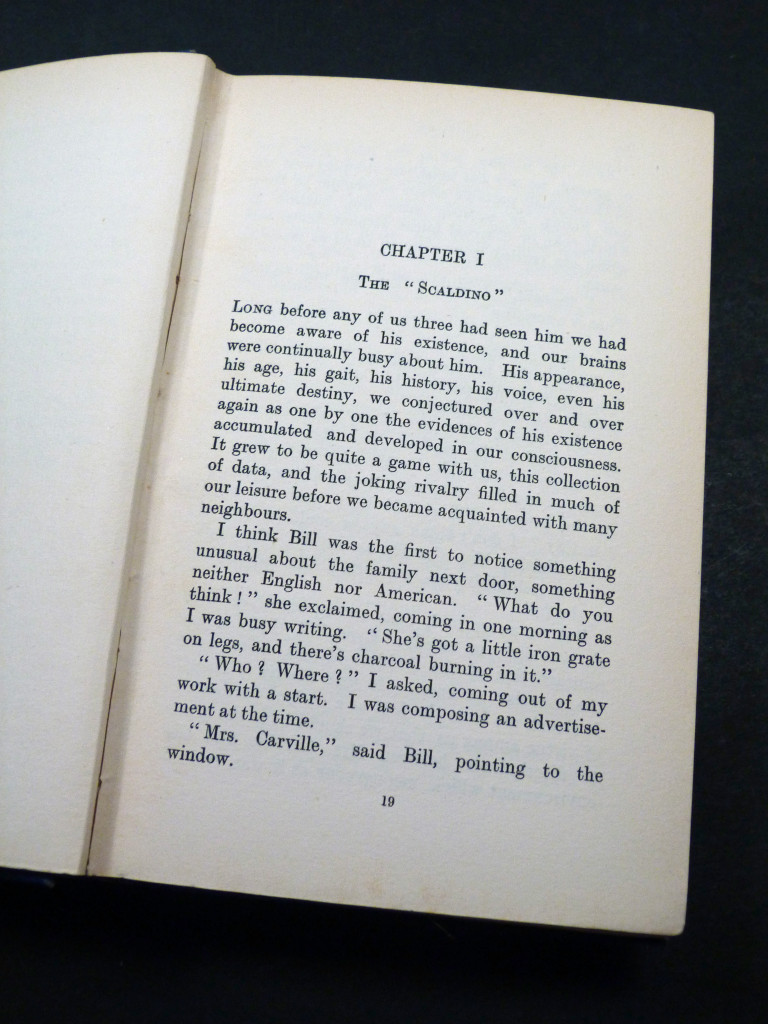 CHAPTER I

THE "SCALDINO"

LONG before any of us three had seen him we had become aware of his existence, and our brains were continually busy about him. His appearance, his age, his gait, his history, his voice, even his ultimate destiny, we conjectured over and over again as one by one the evidences of his existence accumulated and developed in our consciousness. It grew to be quite a game with us, this collection of data, and the joking rivalry filled in much of our leisure before we became acquainted with many neighbours.

I think Bill was the first to notice something unusual about the family next door, something neither English nor American. "What do you think!" she exclaimed, coming in one morning as I was busy writing. "She's got a little iron grate on legs, and there's charcoal burning in it."

"Who? Where?" I asked, coming out of my work with a start. I was composing an advertisement at the time.

"Mrs. Carville," said Bill, pointing to the window.

19